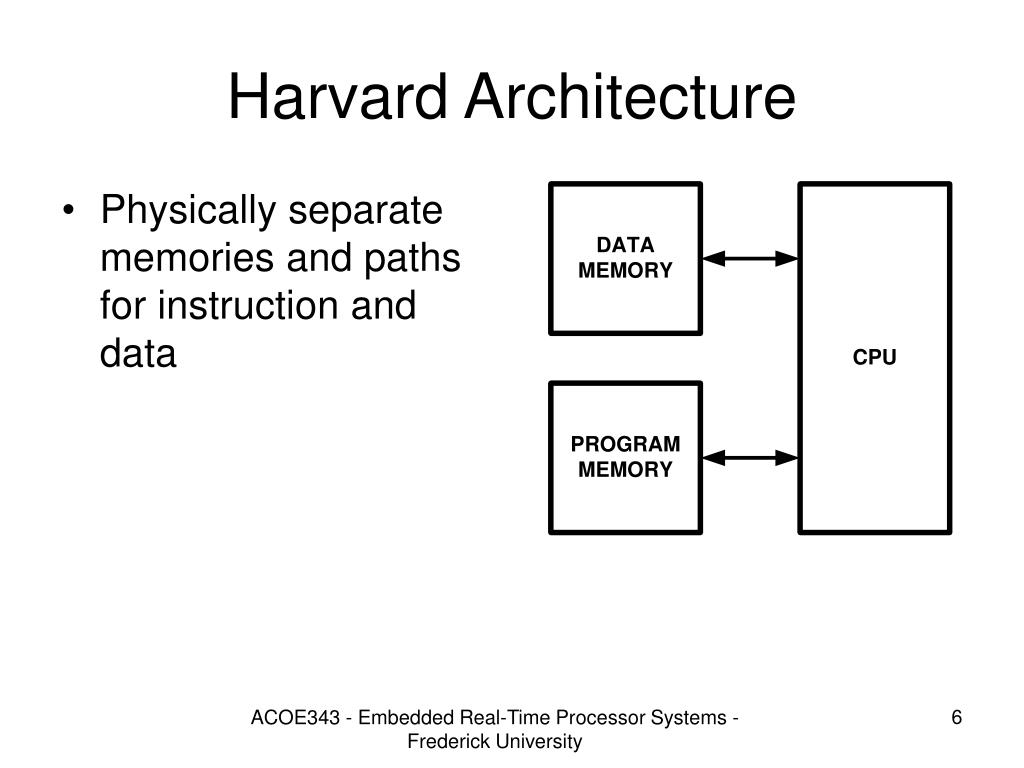 Harvard Architecture

• Physically separate memories and paths for instruction and data

DATA MEMORY

PROGRAM MEMORY

CPU

ACOE343 - Embedded Real-Time Processor Systems - Frederick University

6